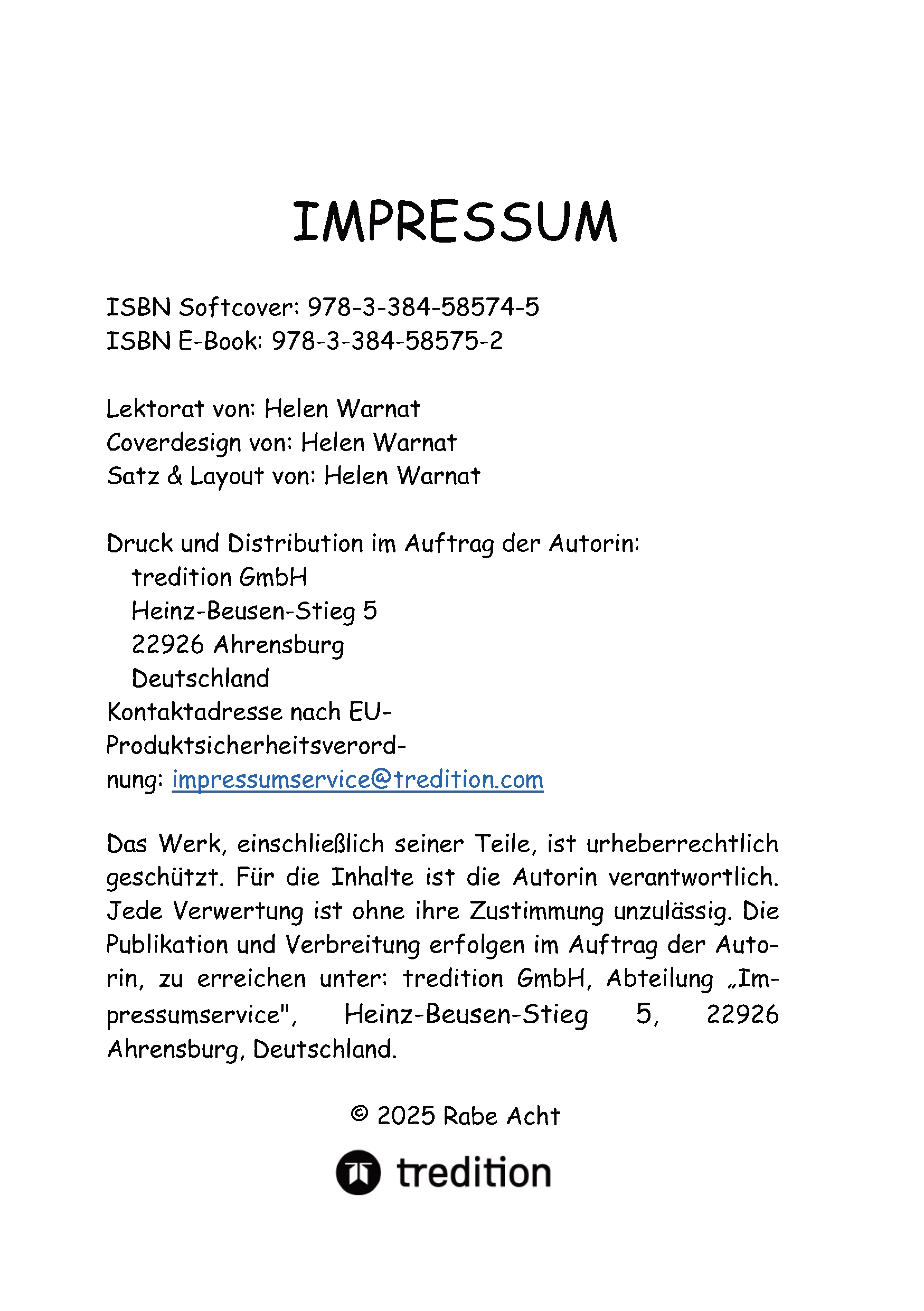 IMPRESSUM

ISBN Softcover: 978-3-384-58574-5
ISBN E-Book: 978-3-384-58575-2

Lektorat von: Helen Warnat
Coverdesign von: Helen Warnat
Satz & Layout von: Helen Warnat

Druck und Distribution im Auftrag der Autorin:
tredition GmbH
Heinz-Beusen-Stieg 5
22926 Ahrensburg
Deutschland
Kontaktadresse nach EU-Produktsicherheitsverordnung: impressumservice@tredition.com

Das Werk, einschließlich seiner Teile, ist urheberrechtlich geschützt. Für die Inhalte ist die Autorin verantwortlich. Jede Verwertung ist ohne ihre Zustimmung unzulässig. Die Publikation und Verbreitung erfolgen im Auftrag der Autorin, zu erreichen unter: tredition GmbH, Abteilung „Impressumservice", Heinz-Beusen-Stieg 5, 22926 Ahrensburg, Deutschland.

© 2025 Rabe Acht

tredition